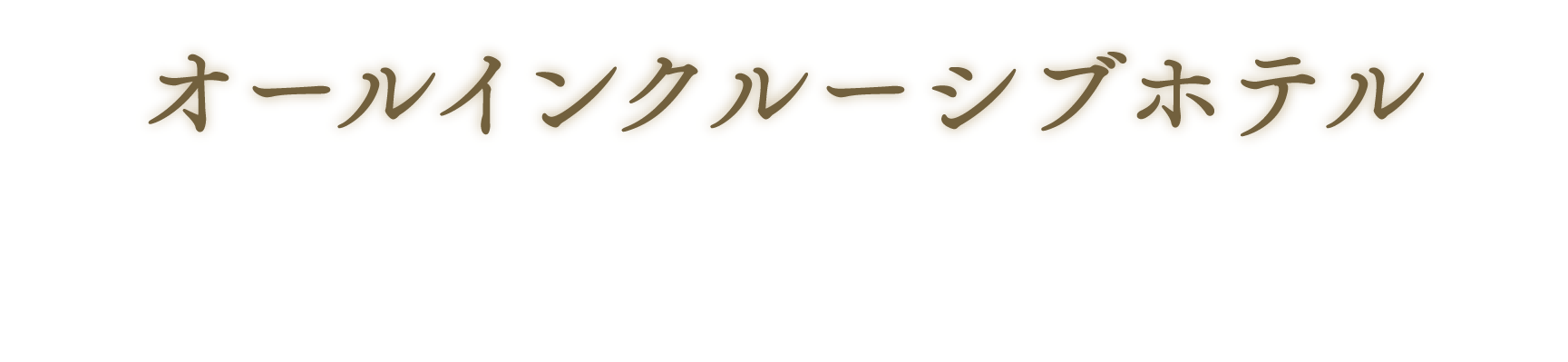 オールインクルーシブホテル